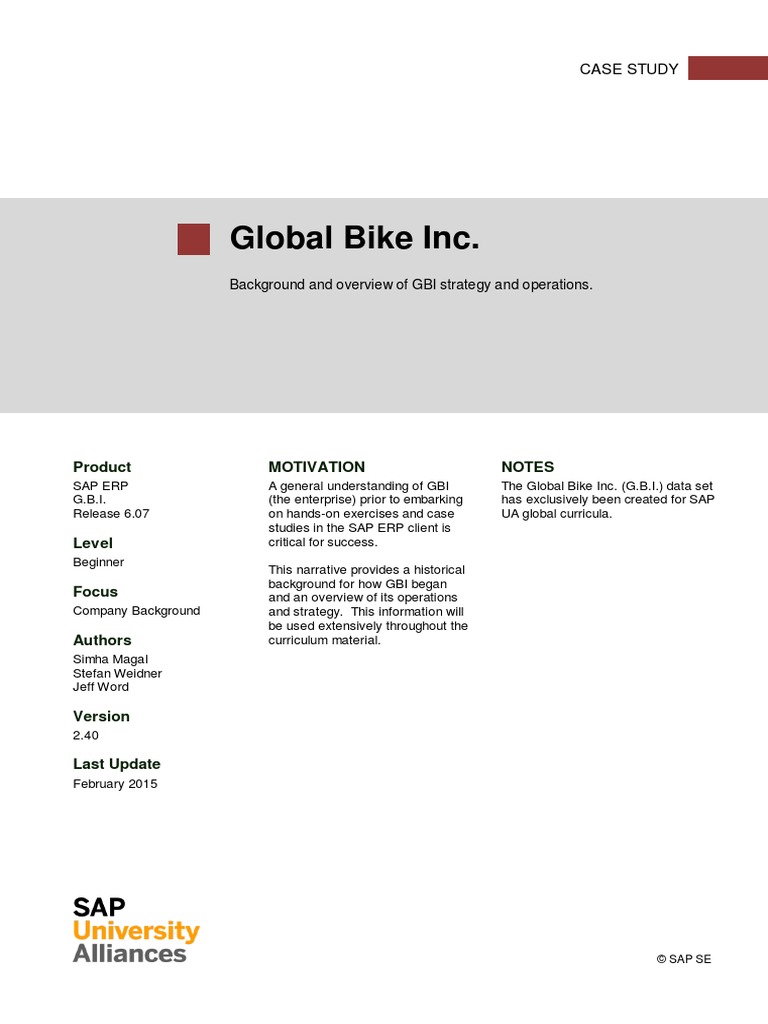 CASE STUDY

Global Bike Inc.

Background and overview of GBI strategy and operations.

Product
SAP ERP
G.B.I.
Release 6.07

Level
Beginner

Focus
Company Background

Authors
Simha Magal
Stefan Weidner
Jeff Word

Version
2.40

Last Update
February 2015

MOTIVATION
A general understanding of GBI (the enterprise) prior to embarking on hands-on exercises and case studies in the SAP ERP client is critical for success.

This narrative provides a historical background for how GBI began and an overview of its operations and strategy. This information will be used extensively throughout the curriculum material.

NOTES
The Global Bike Inc. (G.B.I.) data set has exclusively been created for SAP UA global curricula.

SAP
University
Alliances

© SAP SE